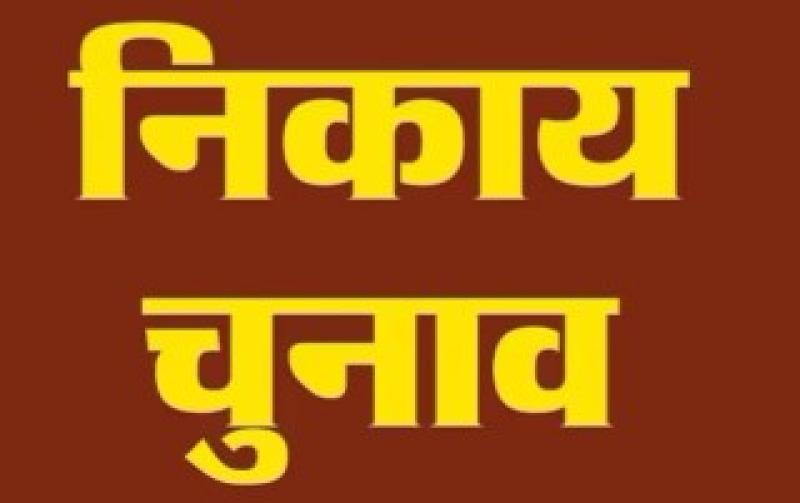 निकाय
चुनाव